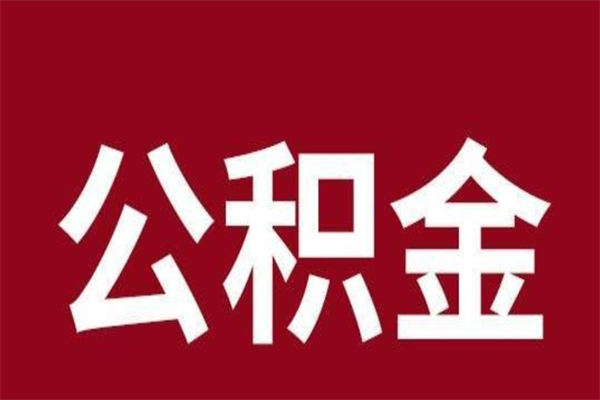 公积金